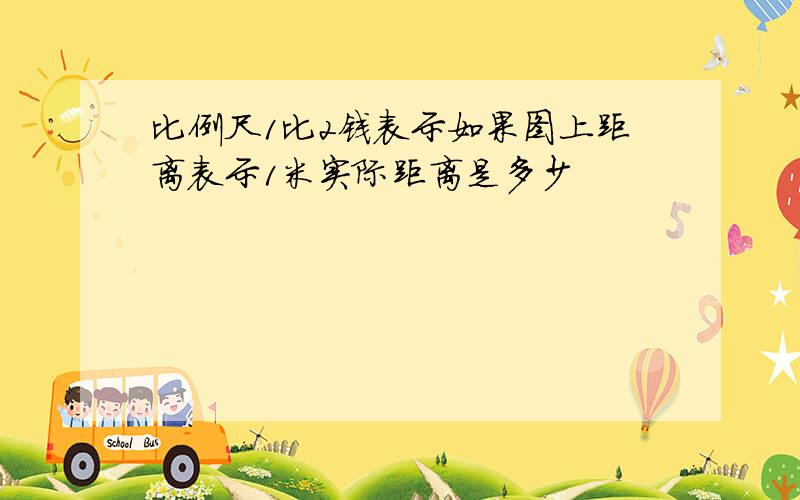 比例尺1比2钱表示如果图上距离表示1米实际距离是多少

5

9

School Bus